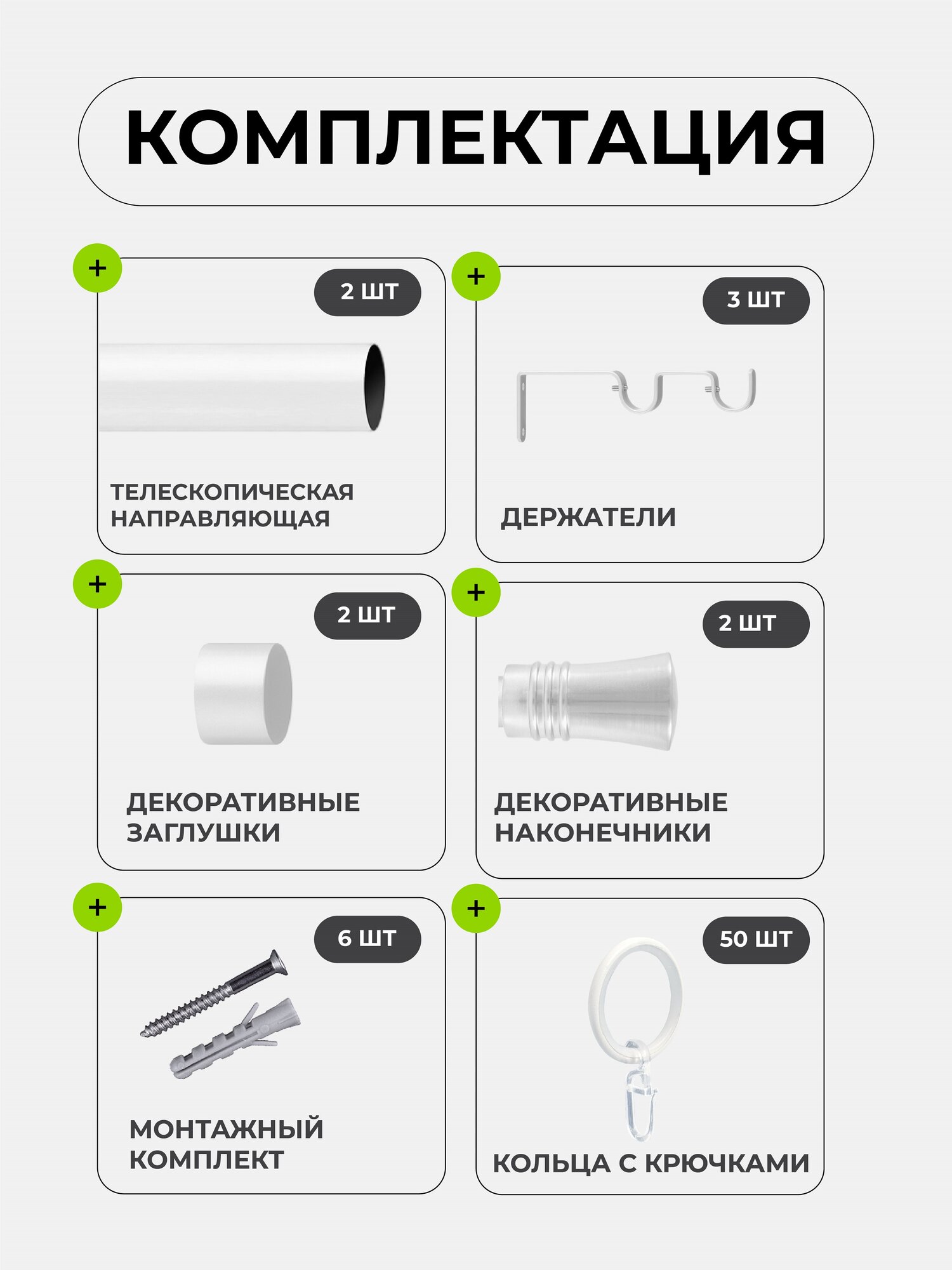 КОМПЛЕКТАЦИЯ

+

2 ШТ

ТЕЛЕСКОПИЧЕСКАЯ НАПРАВЛЯЮЩАЯ

+

3 ШТ

ДЕРЖАТЕЛИ

+

2 ШТ

ДЕКОРАТИВНЫЕ ЗАГЛУШКИ

+

2 ШТ

ДЕКОРАТИВНЫЕ НАКОНЕЧНИКИ

+

6 ШТ

МОНТАЖНЫЙ КОМПЛЕКТ

+

50 ШТ

КОЛЬЦА С КРЮЧКАМИ